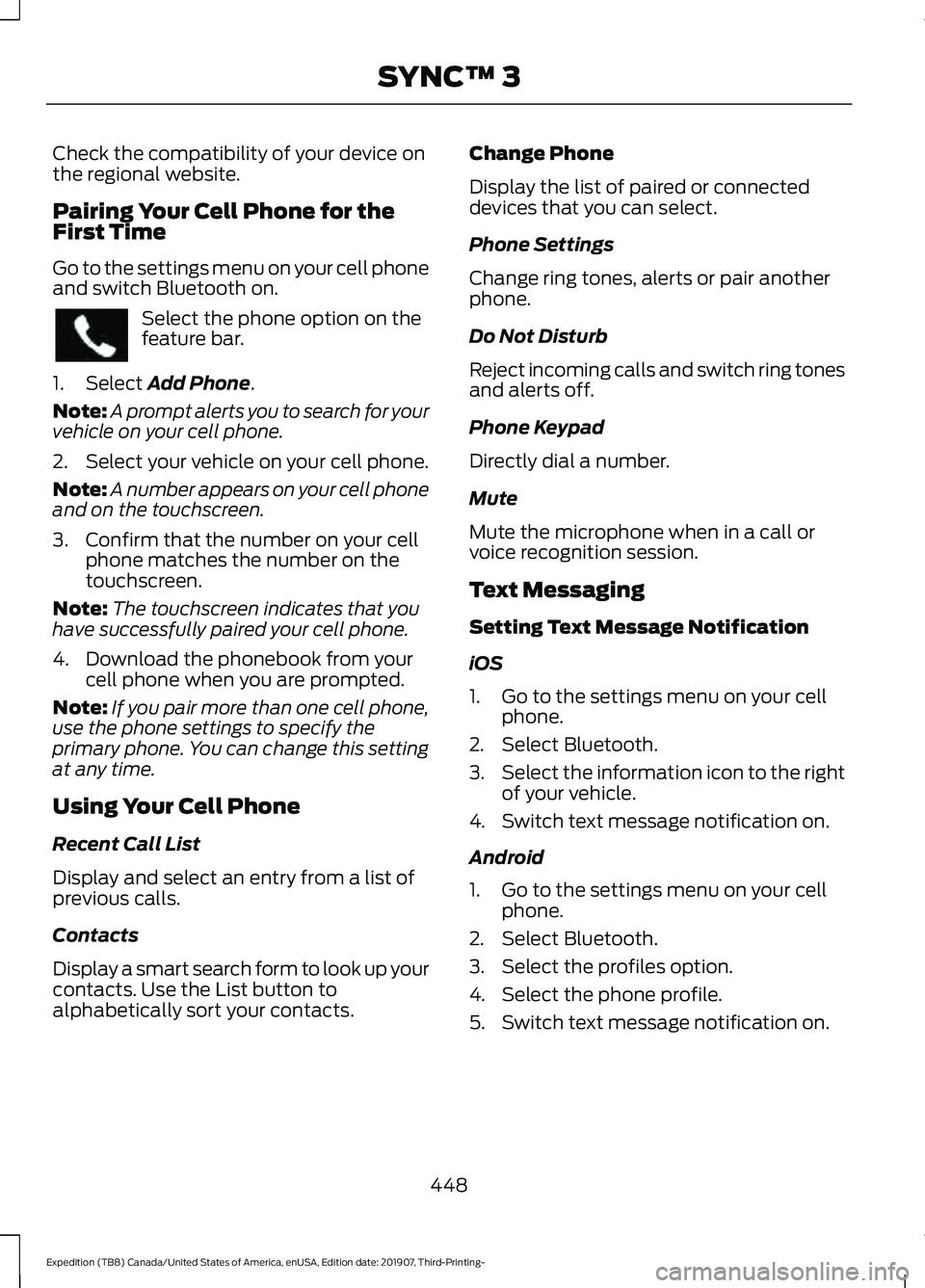 SYNC™ 3

Check the compatibility of your device on the regional website.

Pairing Your Cell Phone for the First Time

Go to the settings menu on your cell phone and switch Bluetooth on.

Select the phone option on the feature bar.

1. Select Add Phone.

Note: A prompt alerts you to search for your vehicle on your cell phone.

2. Select your vehicle on your cell phone.

Note: A number appears on your cell phone and on the touchscreen.

3. Confirm that the number on your cell phone matches the number on the touchscreen.

Note: The touchscreen indicates that you have successfully paired your cell phone.

4. Download the phonebook from your cell phone when you are prompted.

Note: If you pair more than one cell phone, use the phone settings to specify the primary phone. You can change this setting at any time.

Using Your Cell Phone

Recent Call List

Display and select an entry from a list of previous calls.

Contacts

Display a smart search form to look up your contacts. Use the List button to alphabetically sort your contacts.

Change Phone

Display the list of paired or connected devices that you can select.

Phone Settings

Change ring tones, alerts or pair another phone.

Do Not Disturb

Reject incoming calls and switch ring tones and alerts off.

Phone Keypad

Directly dial a number.

Mute

Mute the microphone when in a call or voice recognition session.

Text Messaging

Setting Text Message Notification

iOS

1. Go to the settings menu on your cell phone.
2. Select Bluetooth.
3. Select the information icon to the right of your vehicle.
4. Switch text message notification on.

Android

1. Go to the settings menu on your cell phone.
2. Select Bluetooth.
3. Select the profiles option.
4. Select the phone profile.
5. Switch text message notification on.

448

Expedition (TB8) Canada/United States of America, enUSA, Edition date: 201907, Third-Printing-

carmanualsonline.info